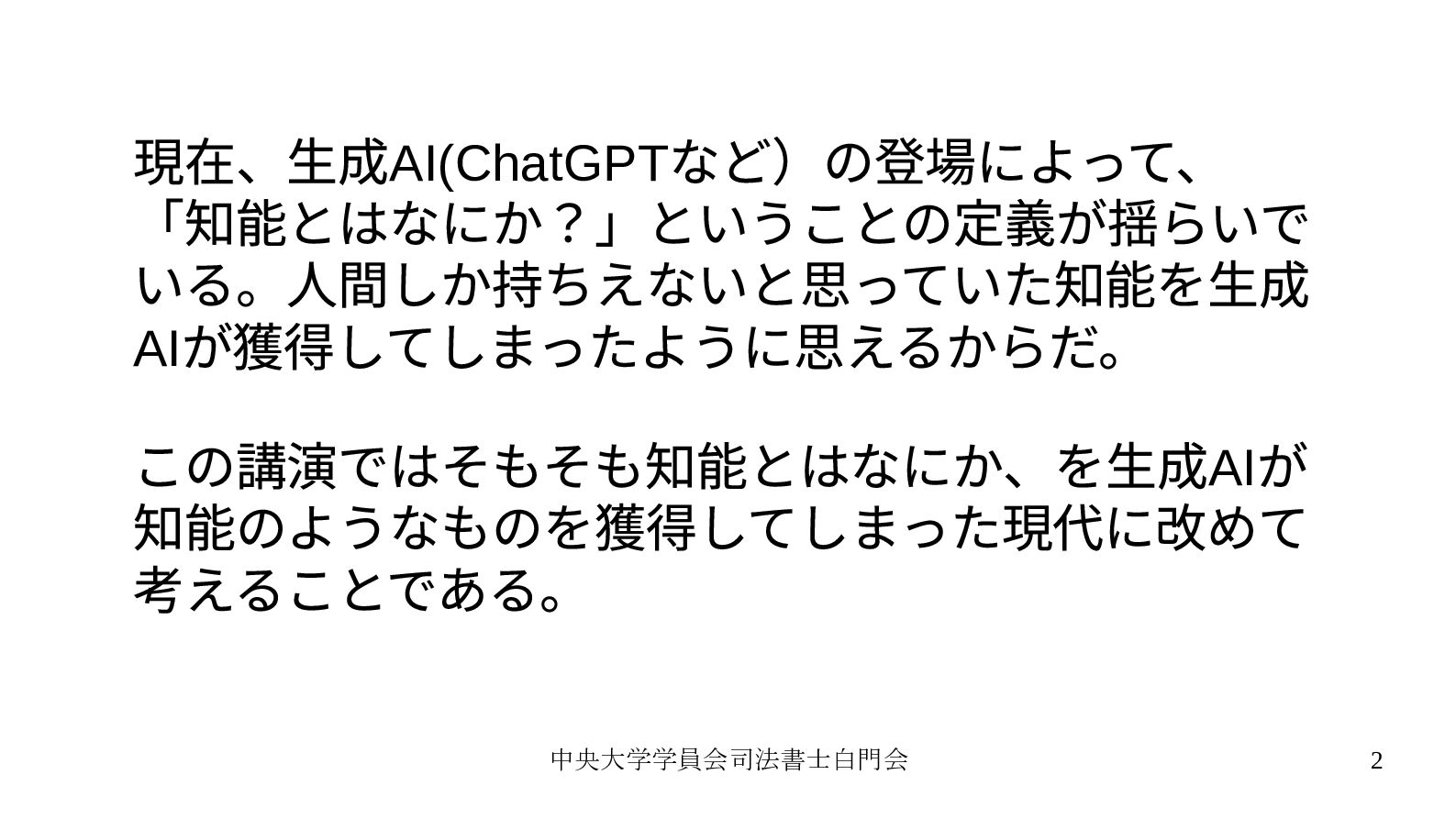 現在、生成AI(ChatGPTなど）の登場によって、「知能とはなにか？」ということの定義が揺らいでいる。人間しか持ちえないと思っていた知能を生成AIが獲得してしまったように思えるからだ。

この講演ではそもそも知能とはなにか、を生成AIが知能のようなものを獲得してしまった現代に改めて考えることである。

中央大学学員会司法書士白門会

2